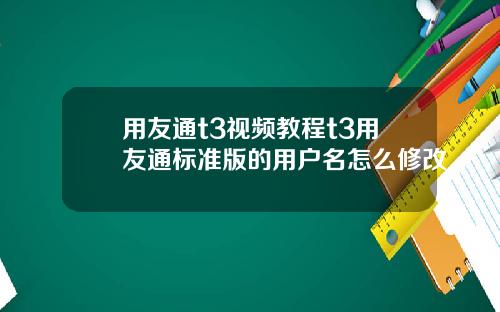 用友通t3视频教程t3用友通标准版的用户名怎么修改